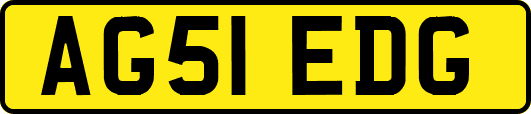 AG51 EDG